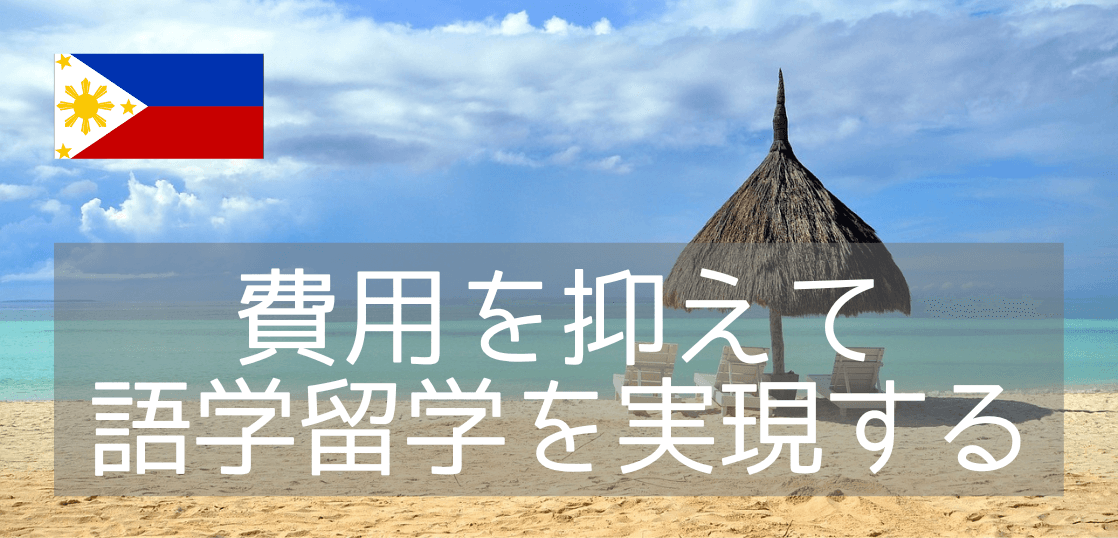 費用を抑えて
語学留学を実現する